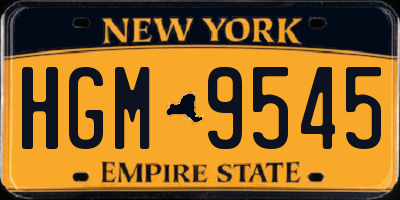 NEW YORK

HGM 9545

EMPIRE STATE